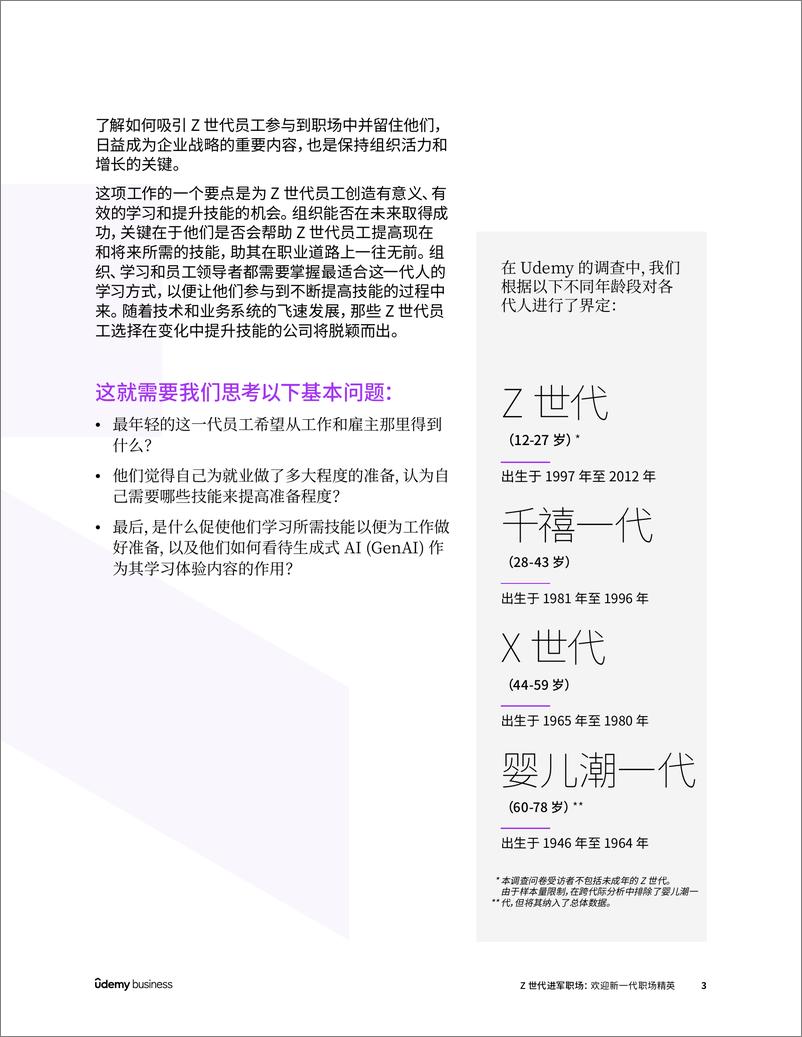 了解如何吸引 Z 世代员工参与到职场中并留住他们，日益成为企业战略的重要内容，也是保持组织活力和增长的关键。

这项工作的一个要点是为 Z 世代员工创造有意义、有效的学习和提升技能的机会。组织能否在未来取得成功，关键在于他们是否会帮助 Z 世代员工提高现在和将来所需的技能，助其在职业道路上一往无前。组织、学习和员工领导者都需要掌握最适合这一代人的学习方式，以便让他们参与到不断提高技能的过程中来。随着技术和业务系统的飞速发展，那些 Z 世代员工选择在变化中提升技能的公司将脱颖而出。

这就需要我们思考以下基本问题：

• 最年轻的这一代员工希望从工作和雇主那里得到什么？

• 他们觉得自己为就业做了多大程度的准备，认为自己需要哪些技能来提高准备程度？

• 最后，是什么促使他们学习所需技能以便为工作做好准备，以及他们如何看待生成式 AI (GenAI) 作为其学习体验内容的作用？

在 Udemy 的调查中，我们根据以下不同年龄段对各代人进行了界定：

Z 世代
(12-27 岁) *
出生于 1997 年至 2012 年

千禧一代
(28-43 岁)
出生于 1981 年至 1996 年

X 世代
(44-59 岁)
出生于 1965 年至 1980 年

婴儿潮一代
(60-78 岁) **
出生于 1946 年至 1964 年

* 本调查问卷受访者不包括未成年的 Z 世代。
** 由于样本量限制，在跨代际分析中排除了婴儿潮一代，但将其纳入了总体数据。

ûdemy business

Z 世代进军职场：欢迎新一代职场精英 3